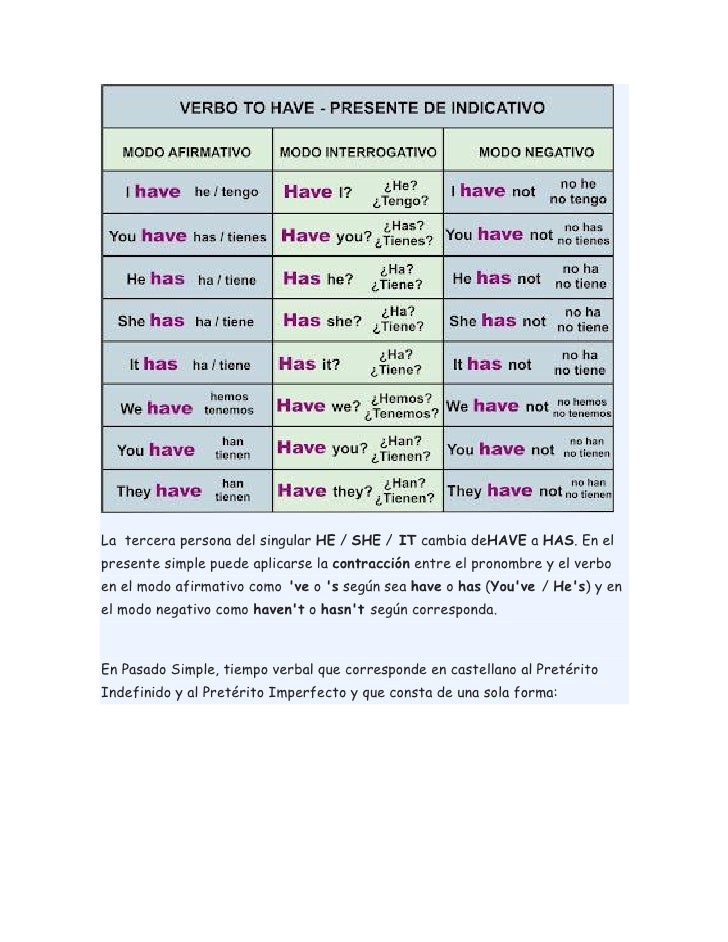 VERBO TO HAVE - PRESENTE DE INDICATIVO

| MODO AFIRMATIVO | MODO INTERROGATIVO | MODO NEGATIVO |
|---|---|---|
| I have he / tengo | Have I? ¿He? ¿Tengo? | I have not no he no tengo |
| You have has / tienes | Have you? ¿Has? ¿Tienes? | You have not no has no tienes |
| He has ha / tiene | Has he? ¿Ha? ¿Tiene? | He has not no ha no tiene |
| She has ha / tiene | Has she? ¿Ha? ¿Tiene? | She has not no ha no tiene |
| It has ha / tiene | Has it? ¿Ha? ¿Tiene? | It has not no ha no tiene |
| We have hemos tenemos | Have we? ¿Hemos? ¿Tenemos? | We have not no hemos no tenemos |
| You have han tienen | Have you? ¿Han? ¿Tienen? | You have not no han no tienen |
| They have han tienen | Have they? ¿Han? ¿Tienen? | They have not no han no tienen |

La tercera persona del singular HE / SHE / IT cambia deHAVE a HAS. En el presente simple puede aplicarse la contracción entre el pronombre y el verbo en el modo afirmativo como 've o 's según sea have o has (You've / He's) y en el modo negativo como haven't o hasn't según corresponda.

En Pasado Simple, tiempo verbal que corresponde en castellano al Pretérito Indefinido y al Pretérito Imperfecto y que consta de una sola forma: